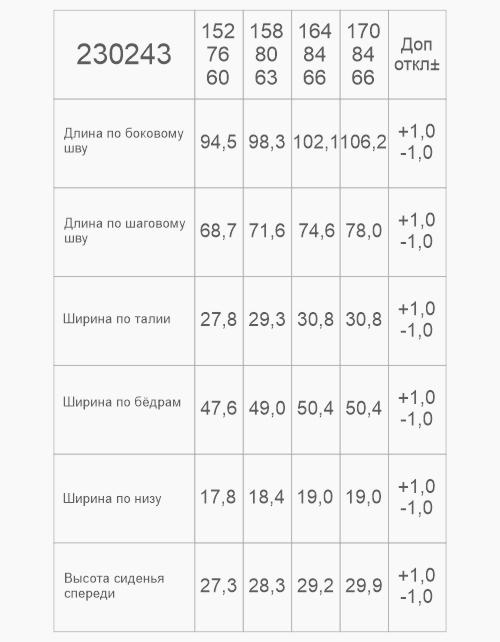 | 230243 | 152 76 60 | 158 80 63 | 164 84 66 | 170 84 66 | Доп откл± |
|---|---|---|---|---|---|
| Длина по боковому шву | 94,5 | 98,3 | 102,1 | 106,2 | +1,0 -1,0 |
| Длина по шаговому шву | 68,7 | 71,6 | 74,6 | 78,0 | +1,0 -1,0 |
| Ширина по талии | 27,8 | 29,3 | 30,8 | 30,8 | +1,0 -1,0 |
| Ширина по бёдрам | 47,6 | 49,0 | 50,4 | 50,4 | +1,0 -1,0 |
| Ширина по низу | 17,8 | 18,4 | 19,0 | 19,0 | +1,0 -1,0 |
| Высота сиденья спереди | 27,3 | 28,3 | 29,2 | 29,9 | +1,0 -1,0 |